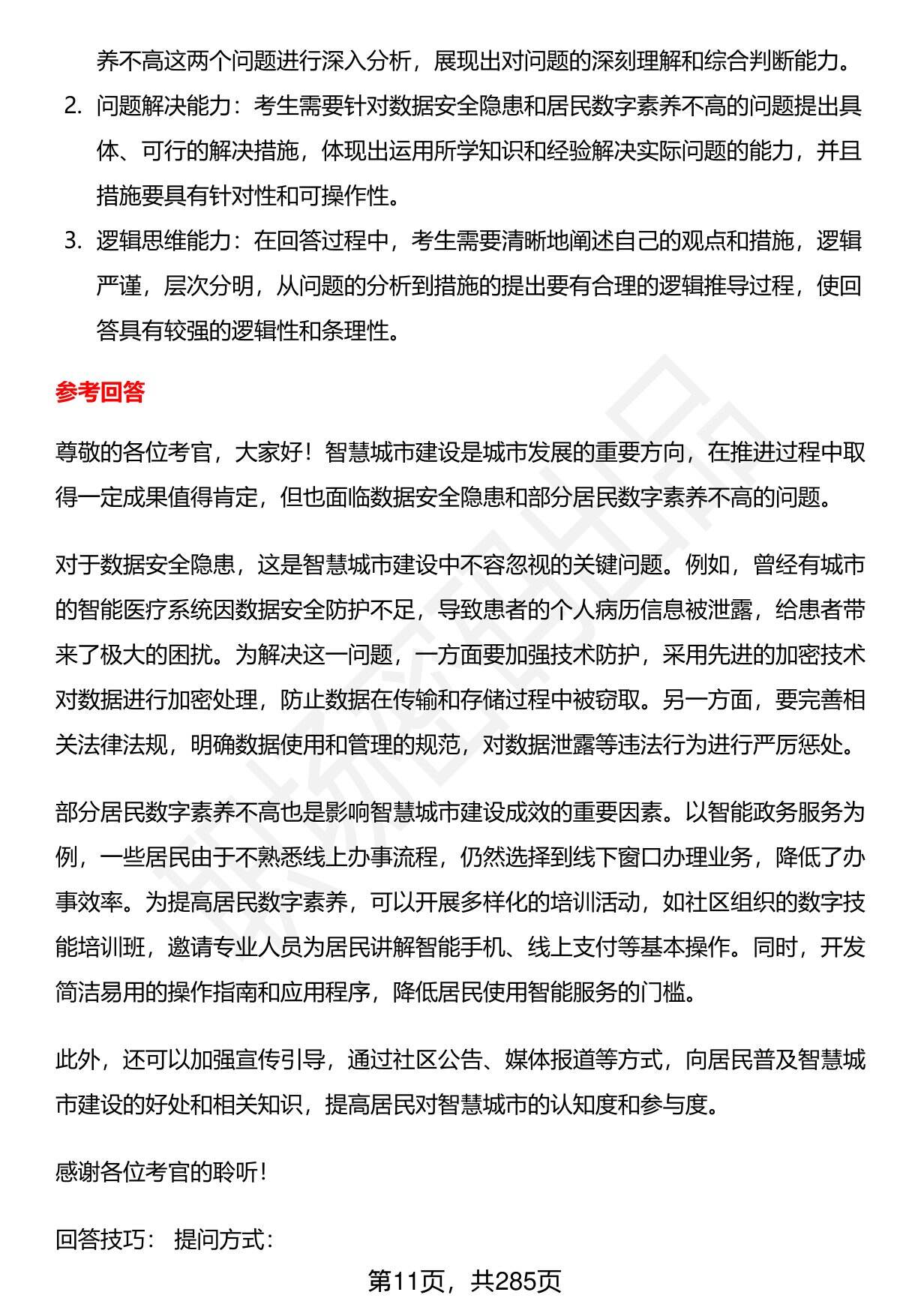 养不高这两个问题进行深入分析，展现出对问题的深刻理解和综合判断能力。

2. 问题解决能力：考生需要针对数据安全隐患和居民数字素养不高的问题提出具体、可行的解决措施，体现出运用所学知识和经验解决实际问题的能力，并且措施要具有针对性和可操作性。

3. 逻辑思维能力：在回答过程中，考生需要清晰地阐述自己的观点和措施，逻辑严谨，层次分明，从问题的分析到措施的提出要有合理的逻辑推导过程，使回答具有较强的逻辑性和条理性。

参考回答

尊敬的各位考官，大家好！智慧城市建设是城市发展的重要方向，在推进过程中取得一定成果值得肯定，但也面临数据安全隐患和部分居民数字素养不高的问题。

对于数据安全隐患，这是智慧城市建设中不容忽视的关键问题。例如，曾经有城市的智能医疗系统因数据安全防护不足，导致患者的个人病历信息被泄露，给患者带来了极大的困扰。为解决这一问题，一方面要加强技术防护，采用先进的加密技术对数据进行加密处理，防止数据在传输和存储过程中被窃取。另一方面，要完善相关法律法规，明确数据使用和管理的规范，对数据泄露等违法行为进行严厉惩处。

部分居民数字素养不高也是影响智慧城市建设成效的重要因素。以智能政务服务为例，一些居民由于不熟悉线上办事流程，仍然选择到线下窗口办理业务，降低了办事效率。为提高居民数字素养，可以开展多样化的培训活动，如社区组织的数字技能培训班，邀请专业人员为居民讲解智能手机、线上支付等基本操作。同时，开发简洁易用的操作指南和应用程序，降低居民使用智能服务的门槛。

此外，还可以加强宣传引导，通过社区公告、媒体报道等方式，向居民普及智慧城市建设的好处和相关知识，提高居民对智慧城市的认知度和参与度。

感谢各位考官的聆听！

回答技巧： 提问方式：

第11页，共285页